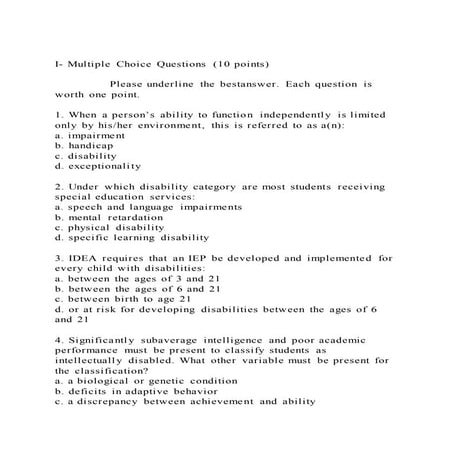 I- Multiple Choice Questions (10 points)

Please underline the bestanswer. Each question is worth one point.

1. When a person's ability to function independently is limited only by his/her environment, this is referred to as a(n):
a. impairment
b. handicap
c. disability
d. exceptionality

2. Under which disability category are most students receiving special education services:
a. speech and language impairments
b. mental retardation
c. physical disability
d. specific learning disability

3. IDEA requires that an IEP be developed and implemented for every child with disabilities:
a. between the ages of 3 and 21
b. between the ages of 6 and 21
c. between birth to age 21
d. or at risk for developing disabilities between the ages of 6 and 21

4. Significantly subaverage intelligence and poor academic performance must be present to classify students as intellectually disabled. What other variable must be present for the classification?
a. a biological or genetic condition
b. deficits in adaptive behavior
c. a discrepancy between achievement and ability